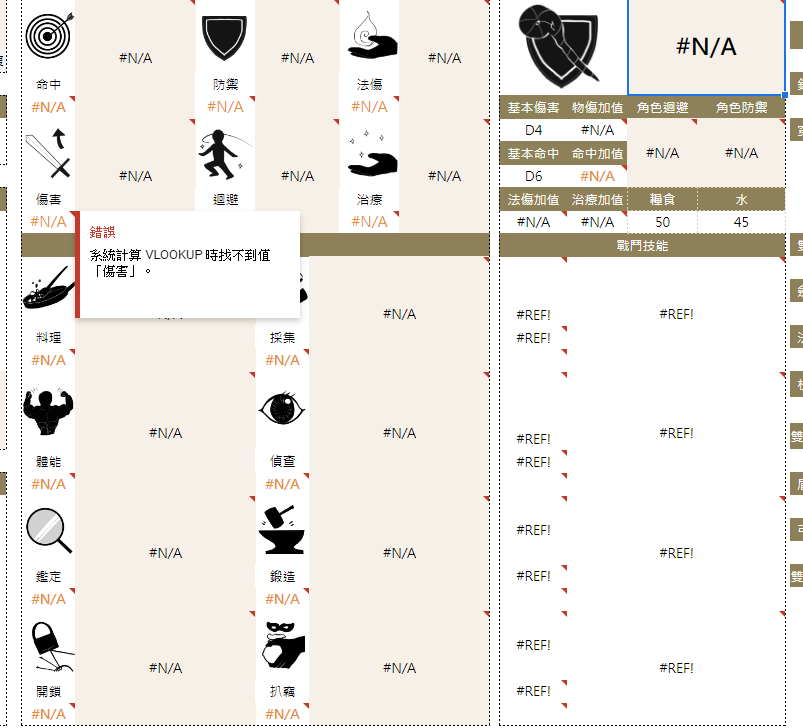 命中
#N/A
#N/A
防禦
#N/A
#N/A
法傷
#N/A
#N/A

傷害
#N/A
#N/A
迴避
#N/A
治療
#N/A
#N/A

錯誤
系統計算 VLOOKUP 時找不到值「傷害」。

料理
#N/A
採集
#N/A
#N/A

體能
#N/A
#N/A
偵查
#N/A
#N/A

鑑定
#N/A
#N/A
鍛造
#N/A
#N/A

開鎖
#N/A
#N/A
扒竊
#N/A
#N/A

#N/A

| 基本傷害 | 物傷加值 | 角色迴避 | 角色防禦 |
|---|---|---|---|
| D4 | #N/A | #N/A | #N/A |
| 基本命中 | 命中加值 | | |
| D6 | #N/A | | |
| 法傷加值 | 治療加值 | 糧食 | 水 |
| #N/A | #N/A | 50 | 45 |

戰鬥技能

#REF!
#REF!
#REF!
#REF!
#REF!
#REF!
#REF!
#REF!
#REF!
#REF!
#REF!
#REF!